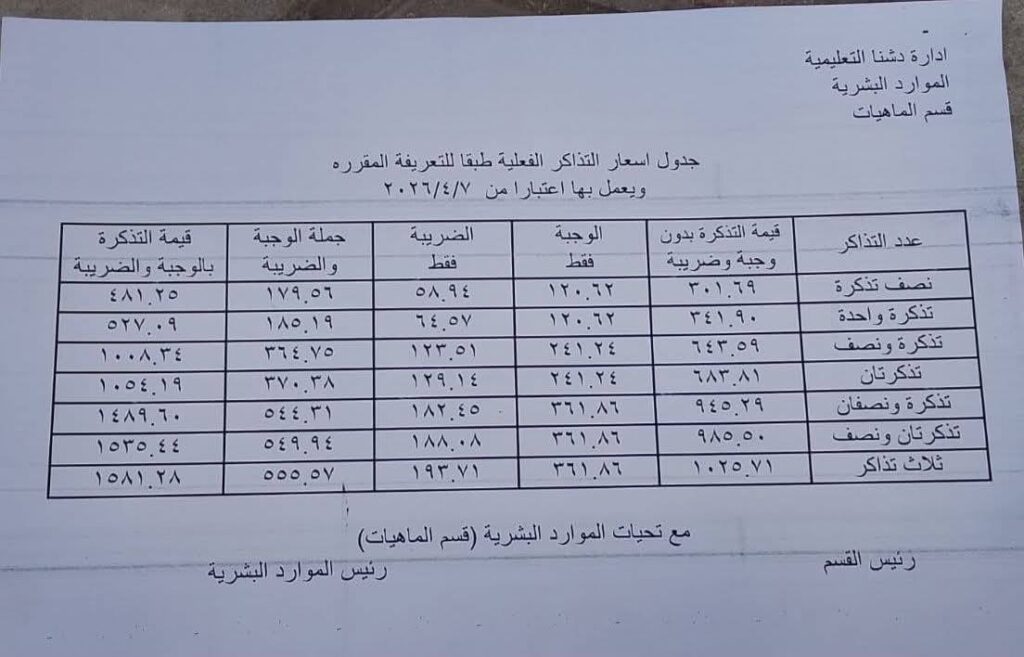 ادارة دشنا التعليمية
الموارد البشرية
قسم الماهيات

جدول اسعار التذاكر الفعلية طبقا للتعريفة المقرره
ويعمل بها اعتبارا من ٢٠٢٦/٤/٧

| عدد التذاكر | قيمة التذكرة بدون وجبة وضريبة | الوجبة فقط | الضريبة فقط | جملة الوجبة والضريبة | قيمة التذكرة بالوجبة والضريبة |
|---|---|---|---|---|---|
| نصف تذكرة | ٣٠١.٦٩ | ١٢٠.٦٢ | ٥٨.٩٤ | ١٧٩.٥٦ | ٤٨١.٢٥ |
| تذكرة واحدة | ٣٤١.٩٠ | ١٢٠.٦٢ | ٦٤.٥٧ | ١٨٥.١٩ | ٥٢٧.٠٩ |
| تذكرة ونصف | ٦٤٣.٥٩ | ٢٤١.٢٤ | ١٢٣.٥١ | ٣٦٤.٧٥ | ١٠٠٨.٣٤ |
| تذكرتان | ٦٨٣.٨١ | ٢٤١.٢٤ | ١٢٩.١٤ | ٣٧٠.٣٨ | ١٠٥٤.١٩ |
| تذكرة ونصفان | ٩٤٥.٢٩ | ٣٦١.٨٦ | ١٨٢.٤٥ | ٥٤٤.٣١ | ١٤٨٩.٦٠ |
| تذكرتان ونصف | ٩٨٥.٥٠ | ٣٦١.٨٦ | ١٨٨.٠٨ | ٥٤٩.٩٤ | ١٥٣٥.٤٤ |
| ثلاث تذاكر | ١٠٢٥.٧١ | ٣٦١.٨٦ | ١٩٣.٧١ | ٥٥٥.٥٧ | ١٥٨١.٢٨ |

مع تحيات الموارد البشرية (قسم الماهيات)

رئيس القسم

رئيس الموارد البشرية